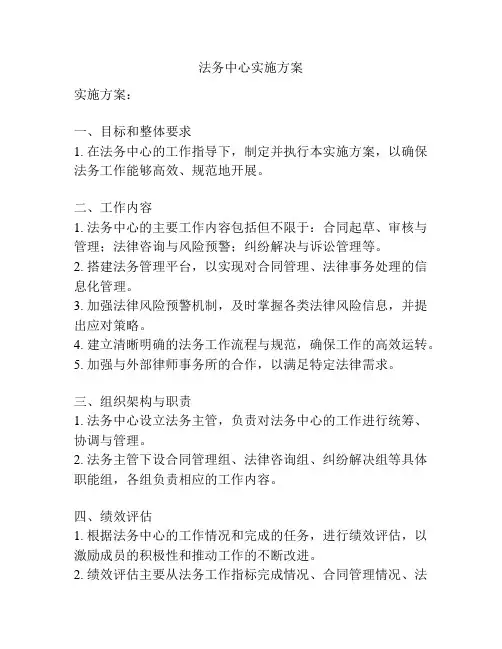 法务中心实施方案

实施方案：

一、目标和整体要求
1. 在法务中心的工作指导下，制定并执行本实施方案，以确保法务工作能够高效、规范地开展。

二、工作内容
1. 法务中心的主要工作内容包括但不限于：合同起草、审核与管理；法律咨询与风险预警；纠纷解决与诉讼管理等。
2. 搭建法务管理平台，以实现对合同管理、法律事务处理的信息化管理。
3. 加强法律风险预警机制，及时掌握各类法律风险信息，并提出应对策略。
4. 建立清晰明确的法务工作流程与规范，确保工作的高效运转。
5. 加强与外部律师事务所的合作，以满足特定法律需求。

三、组织架构与职责
1. 法务中心设立法务主管，负责对法务中心的工作进行统筹、协调与管理。
2. 法务主管下设合同管理组、法律咨询组、纠纷解决组等具体职能组，各组负责相应的工作内容。

四、绩效评估
1. 根据法务中心的工作情况和完成的任务，进行绩效评估，以激励成员的积极性和推动工作的不断改进。
2. 绩效评估主要从法务工作指标完成情况、合同管理情况、法